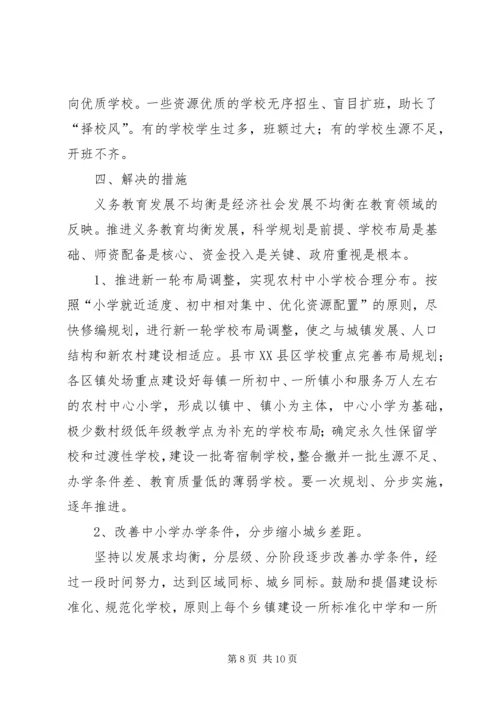 向优质学校。一些资源优质的学校无序招生、盲目扩班，助长了“择校风”。有的学校学生过多，班额过大；有的学校生源不足，开班不齐。

四、解决的措施

义务教育发展不均衡是经济社会发展不均衡在教育领域的反映。推进义务教育均衡发展，科学规划是前提、学校布局是基础、师资配备是核心、资金投入是关键、政府重视是根本。

1、推进新一轮布局调整，实现农村中小学校合理分布。按照“小学就近适度、初中相对集中、优化资源配置”的原则，尽快修编规划，进行新一轮学校布局调整，使之与城镇发展、人口结构和新农村建设相适应。县市XX县区学校重点完善布局规划；各区镇处场重点建设好每镇一所初中、一所镇小和服务万人左右的农村中心小学，形成以镇中、镇小为主体，中心小学为基础，极少数村级低年级教学点为补充的学校布局；确定永久性保留学校和过渡性学校，建设一批寄宿制学校，整合撤并一批生源不足、办学条件差、教育质量低的薄弱学校。要一次规划、分步实施，逐年推进。

2、改善中小学办学条件，分步缩小城乡差距。

坚持以发展求均衡，分层级、分阶段逐步改善办学条件，经过一段时间努力，达到区域同标、城乡同标。鼓励和提倡建设标准化、规范化学校，原则上每个乡镇建设一所标准化中学和一所

第 8 页 共 10 页